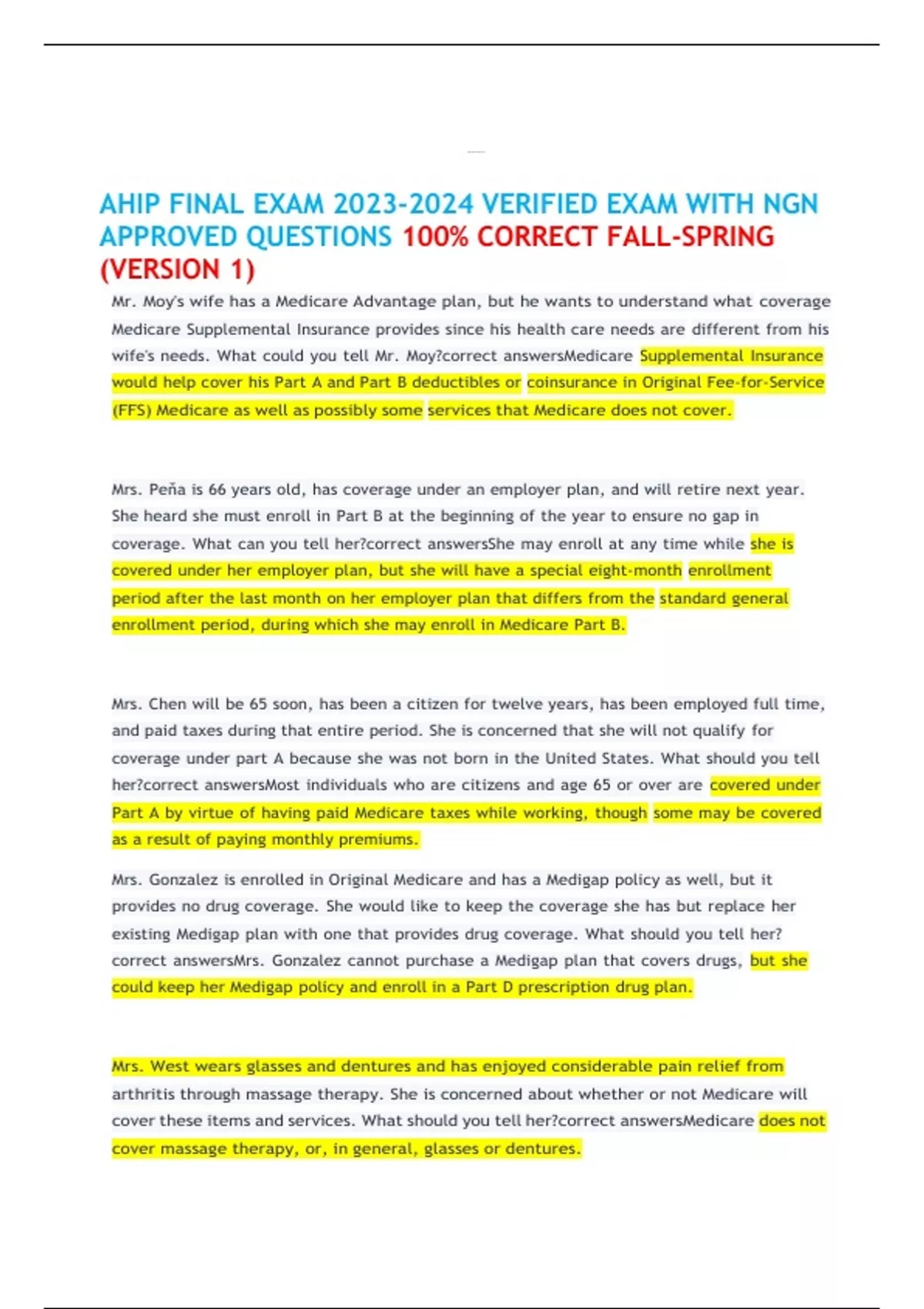 AHIP FINAL EXAM 2023-2024 VERIFIED EXAM WITH NGN APPROVED QUESTIONS 100% CORRECT FALL-SPRING (VERSION 1)

Mr. Moy's wife has a Medicare Advantage plan, but he wants to understand what coverage Medicare Supplemental Insurance provides since his health care needs are different from his wife's needs. What could you tell Mr. Moy?correct answersMedicare Supplemental Insurance would help cover his Part A and Part B deductibles or coinsurance in Original Fee-for-Service (FFS) Medicare as well as possibly some services that Medicare does not cover.

Mrs. Peña is 66 years old, has coverage under an employer plan, and will retire next year. She heard she must enroll in Part B at the beginning of the year to ensure no gap in coverage. What can you tell her?correct answersShe may enroll at any time while she is covered under her employer plan, but she will have a special eight-month enrollment period after the last month on her employer plan that differs from the standard general enrollment period, during which she may enroll in Medicare Part B.

Mrs. Chen will be 65 soon, has been a citizen for twelve years, has been employed full time, and paid taxes during that entire period. She is concerned that she will not qualify for coverage under part A because she was not born in the United States. What should you tell her?correct answersMost individuals who are citizens and age 65 or over are covered under Part A by virtue of having paid Medicare taxes while working, though some may be covered as a result of paying monthly premiums.

Mrs. Gonzalez is enrolled in Original Medicare and has a Medigap policy as well, but it provides no drug coverage. She would like to keep the coverage she has but replace her existing Medigap plan with one that provides drug coverage. What should you tell her? correct answersMrs. Gonzalez cannot purchase a Medigap plan that covers drugs, but she could keep her Medigap policy and enroll in a Part D prescription drug plan.

Mrs. West wears glasses and dentures and has enjoyed considerable pain relief from arthritis through massage therapy. She is concerned about whether or not Medicare will cover these items and services. What should you tell her?correct answersMedicare does not cover massage therapy, or, in general, glasses or dentures.